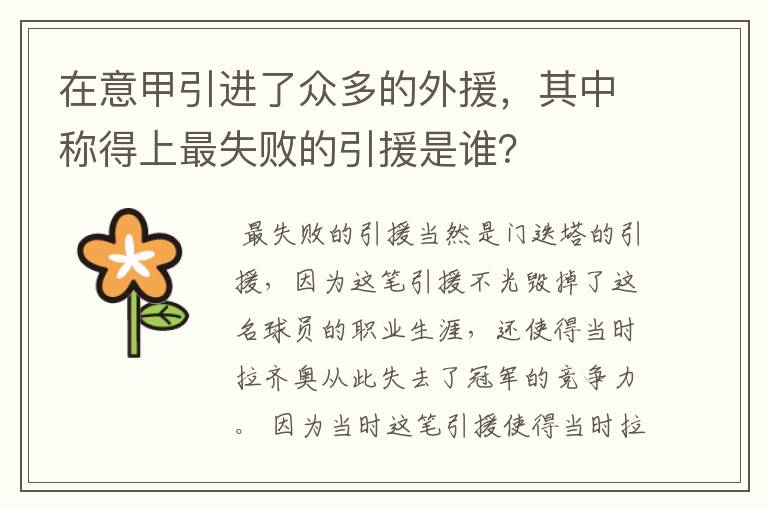 在意甲引进了众多的外援，其中称得上最失败的引援是谁？

最失败的引援当然是门迭塔的引援，因为这笔引援不光毁掉了这名球员的职业生涯，还使得当时拉齐奥从此失去了冠军的竞争力。因为当时这笔引援使得当时拉